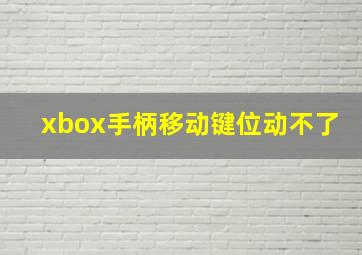 xbox手柄移动键位动不了